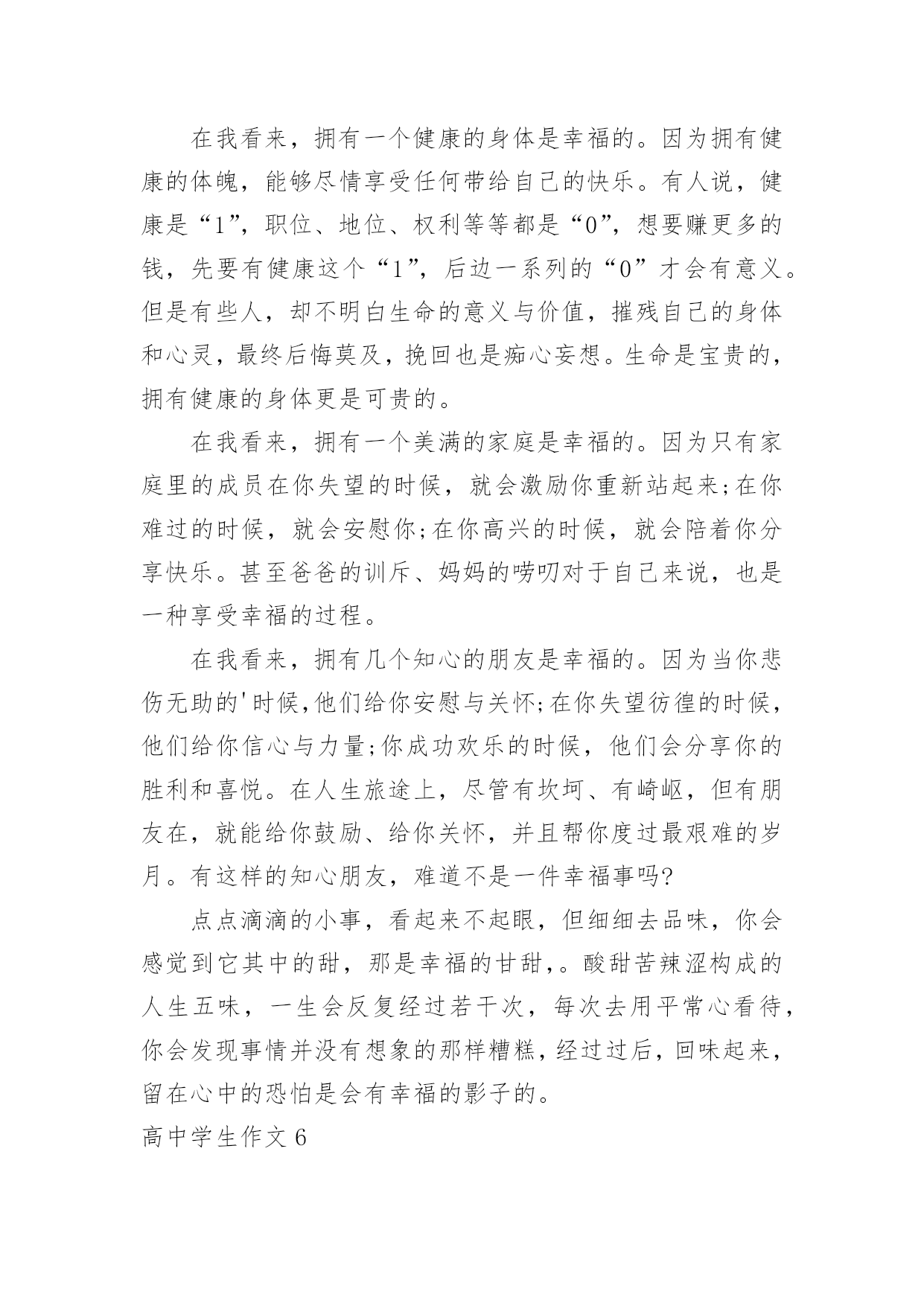 在我看来，拥有一个健康的身体是幸福的。因为拥有健康的体魄，能够尽情享受任何带给自己的快乐。有人说，健康是“1”，职位、地位、权利等等都是“0”，想要赚更多的钱，先要有健康这个“1”，后边一系列的“0”才会有意义。但是有些人，却不明白生命的意义与价值，摧残自己的身体和心灵，最终后悔莫及，挽回也是痴心妄想。生命是宝贵的，拥有健康的身体更是可贵的。

在我看来，拥有一个美满的家庭是幸福的。因为只有家庭里的成员在你失望的时候，就会激励你重新站起来;在你难过的时候，就会安慰你;在你高兴的时候，就会陪着你分享快乐。甚至爸爸的训斥、妈妈的唠叨对于自己来说，也是一种享受幸福的过程。

在我看来，拥有几个知心的朋友是幸福的。因为当你悲伤无助的'时候,他们给你安慰与关怀;在你失望彷徨的时候，他们给你信心与力量;你成功欢乐的时候，他们会分享你的胜利和喜悦。在人生旅途上，尽管有坎坷、有崎岖，但有朋友在，就能给你鼓励、给你关怀，并且帮你度过最艰难的岁月。有这样的知心朋友，难道不是一件幸福事吗?

点点滴滴的小事，看起来不起眼，但细细去品味，你会感觉到它其中的甜，那是幸福的甘甜,。酸甜苦辣涩构成的人生五味，一生会反复经过若干次，每次去用平常心看待，你会发现事情并没有想象的那样糟糕，经过过后，回味起来，留在心中的恐怕是会有幸福的影子的。

高中学生作文6